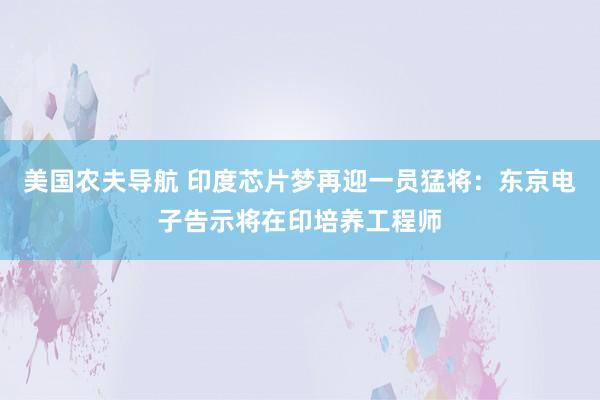 美国农夫导航 印度芯片梦再迎一员猛将：东京电子告示将在印培养工程师